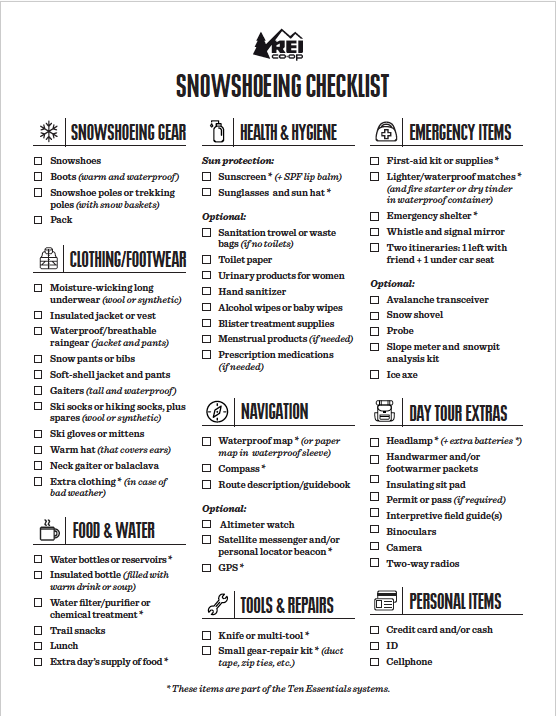 REI co-op

SNOWSHOEING CHECKLIST

SNOWSHOEING GEAR

☐ Snowshoes
☐ Boots (warm and waterproof)
☐ Snowshoe poles or trekking poles (with snow baskets)
☐ Pack

CLOTHING/FOOTWEAR

☐ Moisture-wicking long underwear (wool or synthetic)
☐ Insulated jacket or vest
☐ Waterproof/breathable raingear (jacket and pants)
☐ Snow pants or bibs
☐ Soft-shell jacket and pants
☐ Gaiters (tall and waterproof)
☐ Ski socks or hiking socks, plus spares (wool or synthetic)
☐ Ski gloves or mittens
☐ Warm hat (that covers ears)
☐ Neck gaiter or balaclava
☐ Extra clothing * (in case of bad weather)

FOOD & WATER

☐ Water bottles or reservoirs *
☐ Insulated bottle (filled with warm drink or soup)
☐ Water filter/purifier or chemical treatment *
☐ Trail snacks
☐ Lunch
☐ Extra day's supply of food *

HEALTH & HYGIENE

Sun protection:
☐ Sunscreen * (+ SPF lip balm)
☐ Sunglasses and sun hat *

Optional:
☐ Sanitation trowel or waste bags (if no toilets)
☐ Toilet paper
☐ Urinary products for women
☐ Hand sanitizer
☐ Alcohol wipes or baby wipes
☐ Blister treatment supplies
☐ Menstrual products (if needed)
☐ Prescription medications (if needed)

NAVIGATION

☐ Waterproof map * (or paper map in waterproof sleeve)
☐ Compass *
☐ Route description/guidebook

Optional:
☐ Altimeter watch
☐ Satellite messenger and/or personal locator beacon *
☐ GPS *

TOOLS & REPAIRS

☐ Knife or multi-tool *
☐ Small gear-repair kit * (duct tape, zip ties, etc.)

EMERGENCY ITEMS

☐ First-aid kit or supplies *
☐ Lighter/waterproof matches * (and fire starter or dry tinder in waterproof container)
☐ Emergency shelter *
☐ Whistle and signal mirror
☐ Two itineraries: 1 left with friend + 1 under car seat

Optional:
☐ Avalanche transceiver
☐ Snow shovel
☐ Probe
☐ Slope meter and snowpit analysis kit
☐ Ice axe

DAY TOUR EXTRAS

☐ Headlamp * (+ extra batteries *)
☐ Handwarmer and/or footwarmer packets
☐ Insulating sit pad
☐ Permit or pass (if required)
☐ Interpretive field guide(s)
☐ Binoculars
☐ Camera
☐ Two-way radios

PERSONAL ITEMS

☐ Credit card and/or cash
☐ ID
☐ Cellphone

* These items are part of the Ten Essentials systems.